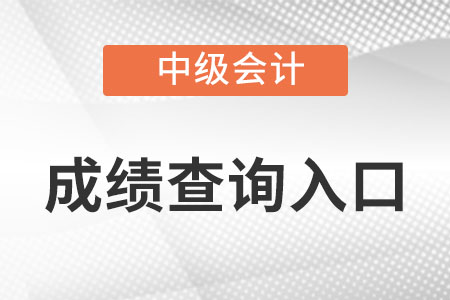 中级会计

成绩查询入口